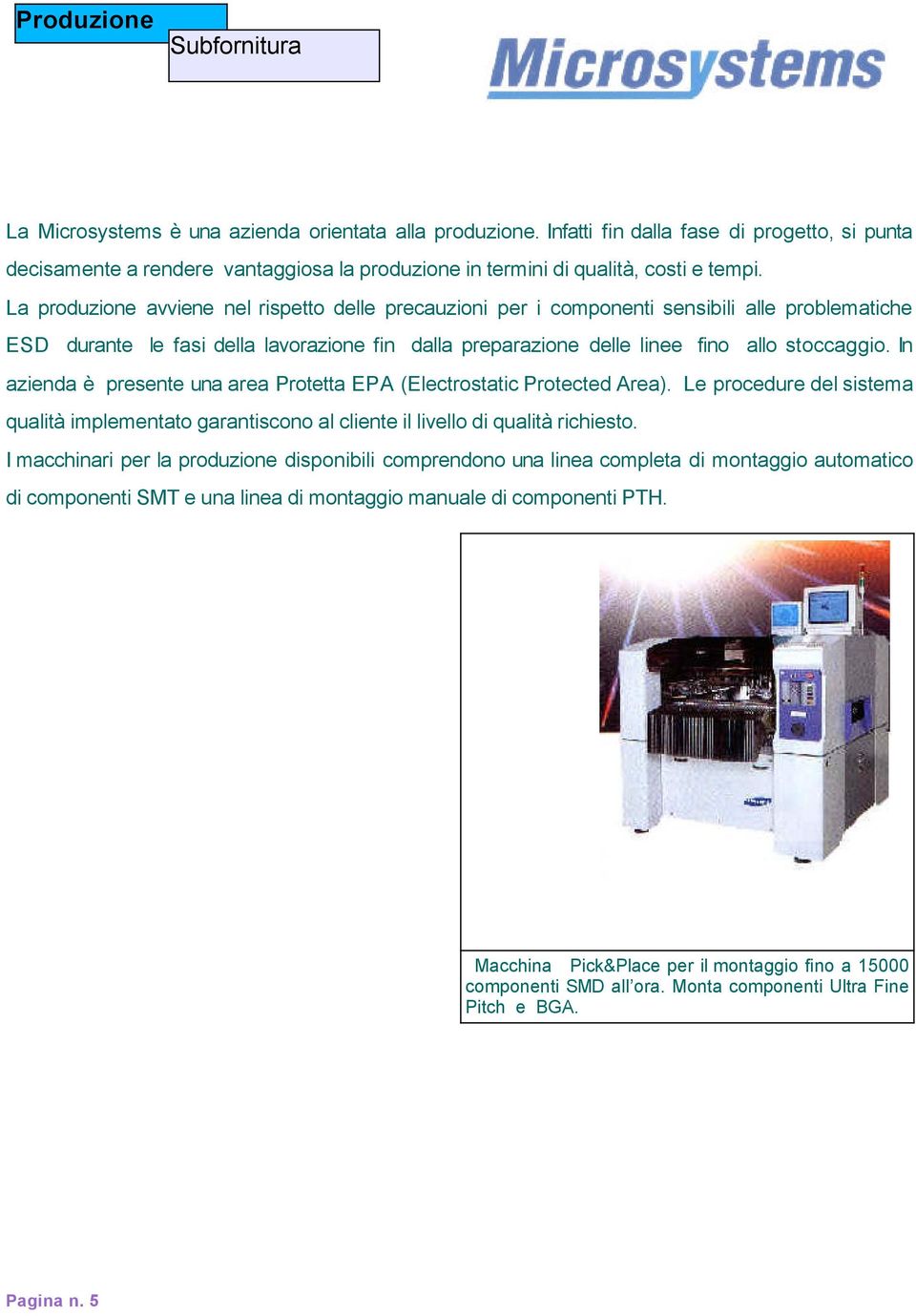 Produzione

Subfornitura

Microsystems

La Microsystems è una azienda orientata alla produzione. Infatti fin dalla fase di progetto, si punta decisamente a rendere vantaggiosa la produzione in termini di qualità, costi e tempi.

La produzione avviene nel rispetto delle precauzioni per i componenti sensibili alle problematiche ESD durante le fasi della lavorazione fin dalla preparazione delle linee fino allo stoccaggio. In azienda è presente una area Protetta EPA (Electrostatic Protected Area). Le procedure del sistema qualità implementato garantiscono al cliente il livello di qualità richiesto.

I macchinari per la produzione disponibili comprendono una linea completa di montaggio automatico di componenti SMT e una linea di montaggio manuale di componenti PTH.

Macchina Pick&Place per il montaggio fino a 15000 componenti SMD all'ora. Monta componenti Ultra Fine Pitch e BGA.

Pagina n. 5